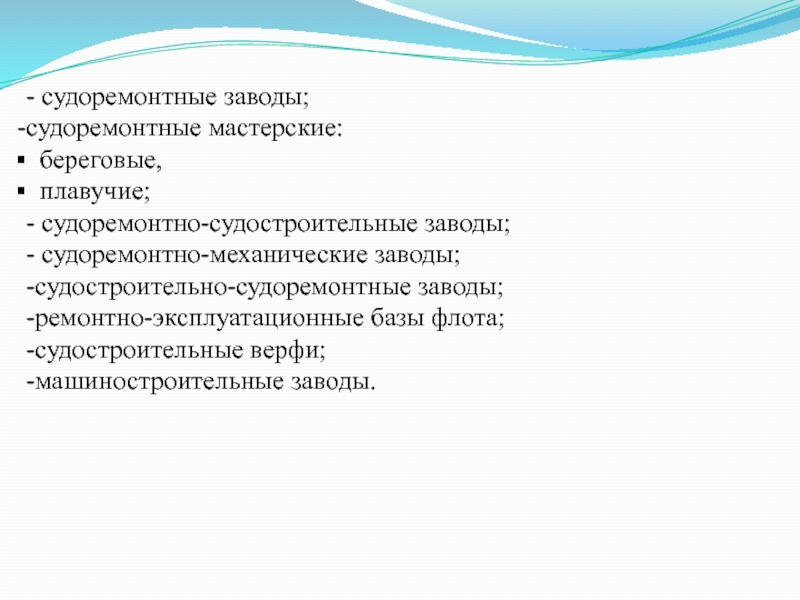 - судоремонтные заводы;
-судоремонтные мастерские:
▪ береговые,
▪ плавучие;
- судоремонтно-судостроительные заводы;
- судоремонтно-механические заводы;
-судостроительно-судоремонтные заводы;
-ремонтно-эксплуатационные базы флота;
-судостроительные верфи;
-машиностроительные заводы.